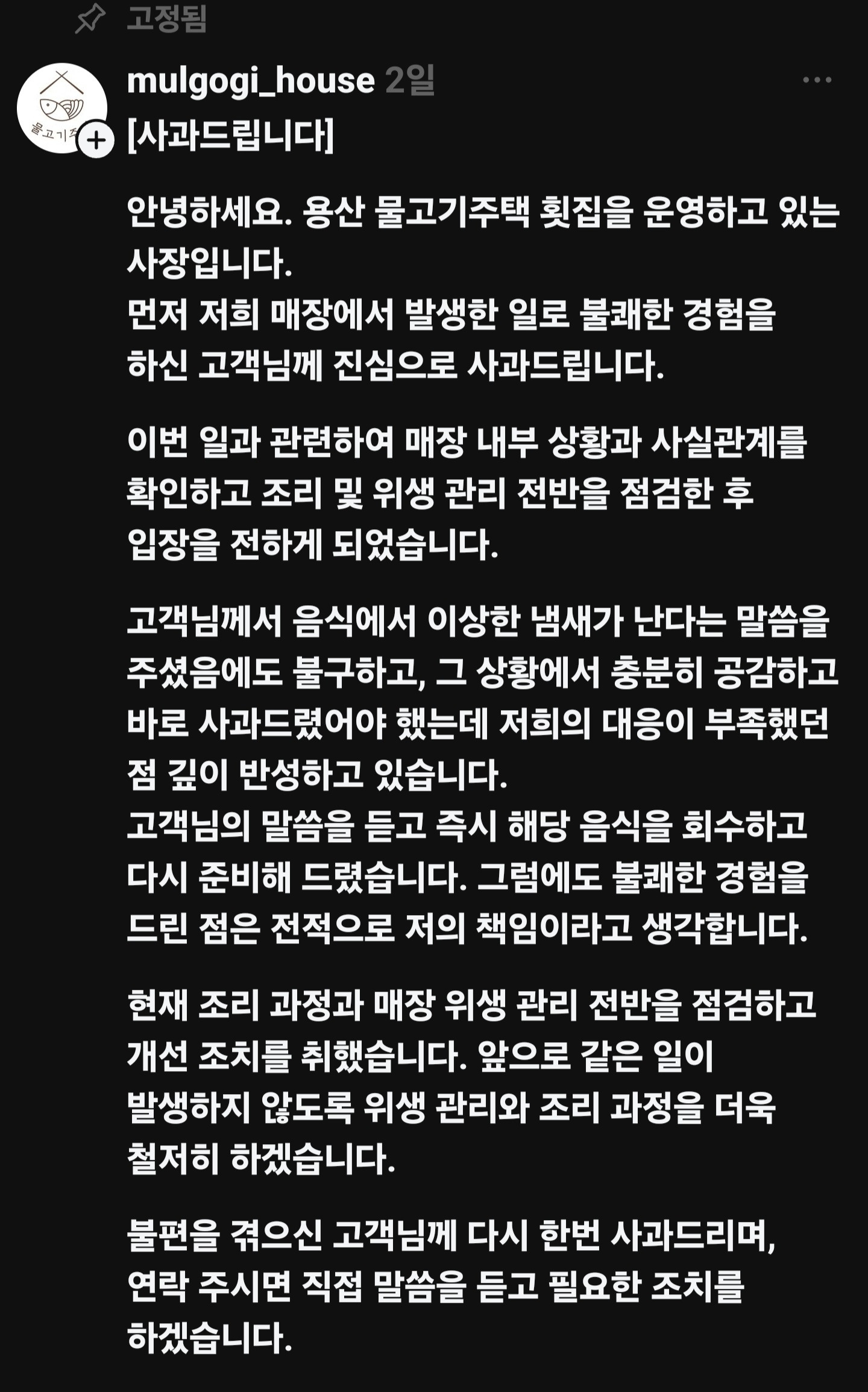 고정됨

물고기주

mulgogi_house 2일

[사과드립니다]

안녕하세요. 용산 물고기주택 횟집을 운영하고 있는 사장입니다.
먼저 저희 매장에서 발생한 일로 불쾌한 경험을 하신 고객님께 진심으로 사과드립니다.

이번 일과 관련하여 매장 내부 상황과 사실관계를 확인하고 조리 및 위생 관리 전반을 점검한 후 입장을 전하게 되었습니다.

고객님께서 음식에서 이상한 냄새가 난다는 말씀을 주셨음에도 불구하고, 그 상황에서 충분히 공감하고 바로 사과드렸어야 했는데 저희의 대응이 부족했던 점 깊이 반성하고 있습니다.
고객님의 말씀을 듣고 즉시 해당 음식을 회수하고 다시 준비해 드렸습니다. 그럼에도 불쾌한 경험을 드린 점은 전적으로 저의 책임이라고 생각합니다.

현재 조리 과정과 매장 위생 관리 전반을 점검하고 개선 조치를 취했습니다. 앞으로 같은 일이 발생하지 않도록 위생 관리와 조리 과정을 더욱 철저히 하겠습니다.

불편을 겪으신 고객님께 다시 한번 사과드리며, 연락 주시면 직접 말씀을 듣고 필요한 조치를 하겠습니다.